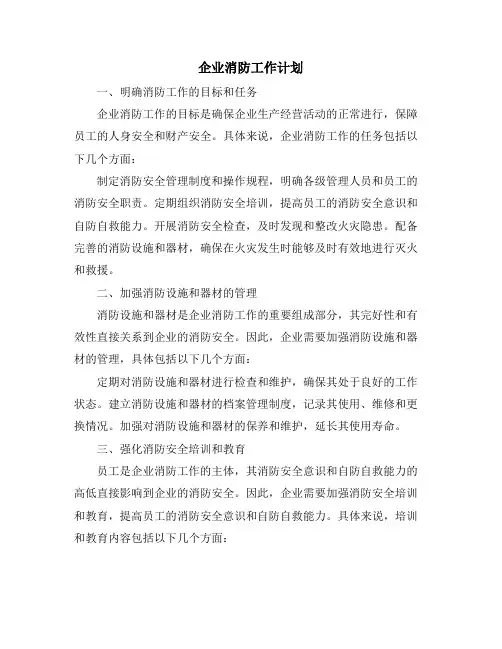 企业消防工作计划

一、明确消防工作的目标和任务

企业消防工作的目标是确保企业生产经营活动的正常进行，保障员工的人身安全和财产安全。具体来说，企业消防工作的任务包括以下几个方面：

制定消防安全管理制度和操作规程，明确各级管理人员和员工的消防安全职责。定期组织消防安全培训，提高员工的消防安全意识和自防自救能力。开展消防安全检查，及时发现和整改火灾隐患。配备完善的消防设施和器材，确保在火灾发生时能够及时有效地进行灭火和救援。

二、加强消防设施和器材的管理

消防设施和器材是企业消防工作的重要组成部分，其完好性和有效性直接关系到企业的消防安全。因此，企业需要加强消防设施和器材的管理，具体包括以下几个方面：

定期对消防设施和器材进行检查和维护，确保其处于良好的工作状态。建立消防设施和器材的档案管理制度，记录其使用、维修和更换情况。加强对消防设施和器材的保养和维护，延长其使用寿命。

三、强化消防安全培训和教育

员工是企业消防工作的主体，其消防安全意识和自防自救能力的高低直接影响到企业的消防安全。因此，企业需要加强消防安全培训和教育，提高员工的消防安全意识和自防自救能力。具体来说，培训和教育内容包括以下几个方面：